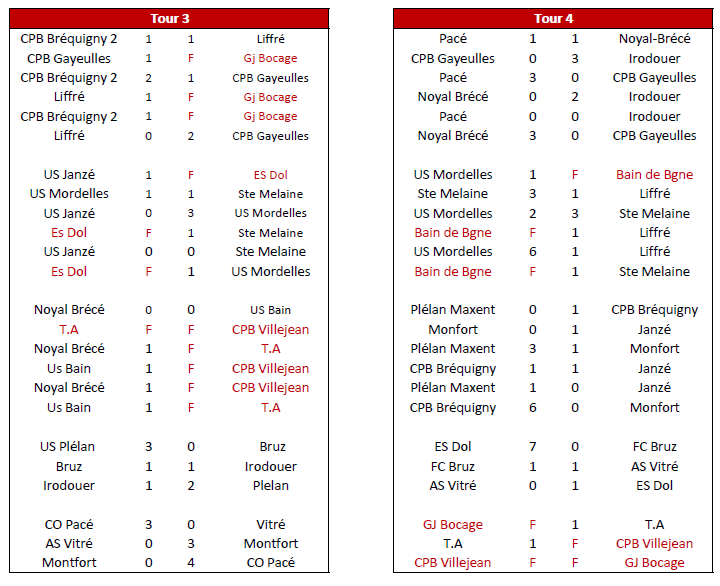 | Tour 3 | | | |
|---|---|---|---|
| CPB Bréquigny 2 | 1 | 1 | Liffré |
| CPB Gayeulles | 1 | F | Gj Bocage |
| CPB Bréquigny 2 | 2 | 1 | CPB Gayeulles |
| Liffré | 1 | F | Gj Bocage |
| CPB Bréquigny 2 | 1 | F | Gj Bocage |
| Liffré | 0 | 2 | CPB Gayeulles |
| | | | |
| US Janzé | 1 | F | ES Dol |
| US Mordelles | 1 | 1 | Ste Melaine |
| US Janzé | 0 | 3 | US Mordelles |
| Es Dol | F | 1 | Ste Melaine |
| US Janzé | 0 | 0 | Ste Melaine |
| Es Dol | F | 1 | US Mordelles |
| | | | |
| Noyal Brécé | 0 | 0 | US Bain |
| T.A | F | F | CPB Villejean |
| Noyal Brécé | 1 | F | T.A |
| Us Bain | 1 | F | CPB Villejean |
| Noyal Brécé | 1 | F | CPB Villejean |
| Us Bain | 1 | F | T.A |
| | | | |
| US Plélan | 3 | 0 | Bruz |
| Bruz | 1 | 1 | Irodouer |
| Irodouer | 1 | 2 | Plelan |
| | | | |
| CO Pacé | 3 | 0 | Vitré |
| AS Vitré | 0 | 3 | Montfort |
| Montfort | 0 | 4 | CO Pacé |

| Tour 4 | | | |
|---|---|---|---|
| Pacé | 1 | 1 | Noyal-Brécé |
| CPB Gayeulles | 0 | 3 | Irodouer |
| Pacé | 3 | 0 | CPB Gayeulles |
| Noyal Brécé | 0 | 2 | Irodouer |
| Pacé | 0 | 0 | Irodouer |
| Noyal Brécé | 3 | 0 | CPB Gayeulles |
| | | | |
| US Mordelles | 1 | F | Bain de Bgne |
| Ste Melaine | 3 | 1 | Liffré |
| US Mordelles | 2 | 3 | Ste Melaine |
| Bain de Bgne | F | 1 | Liffré |
| US Mordelles | 6 | 1 | Liffré |
| Bain de Bgne | F | 1 | Ste Melaine |
| | | | |
| Plélan Maxent | 0 | 1 | CPB Bréquigny |
| Monfort | 0 | 1 | Janzé |
| Plélan Maxent | 3 | 1 | Monfort |
| CPB Bréquigny | 1 | 1 | Janzé |
| Plélan Maxent | 1 | 0 | Janzé |
| CPB Bréquigny | 6 | 0 | Monfort |
| | | | |
| ES Dol | 7 | 0 | FC Bruz |
| FC Bruz | 1 | 1 | AS Vitré |
| AS Vitré | 0 | 1 | ES Dol |
| | | | |
| GJ Bocage | F | 1 | T.A |
| T.A | 1 | F | CPB Villejean |
| CPB Villejean | F | F | GJ Bocage |